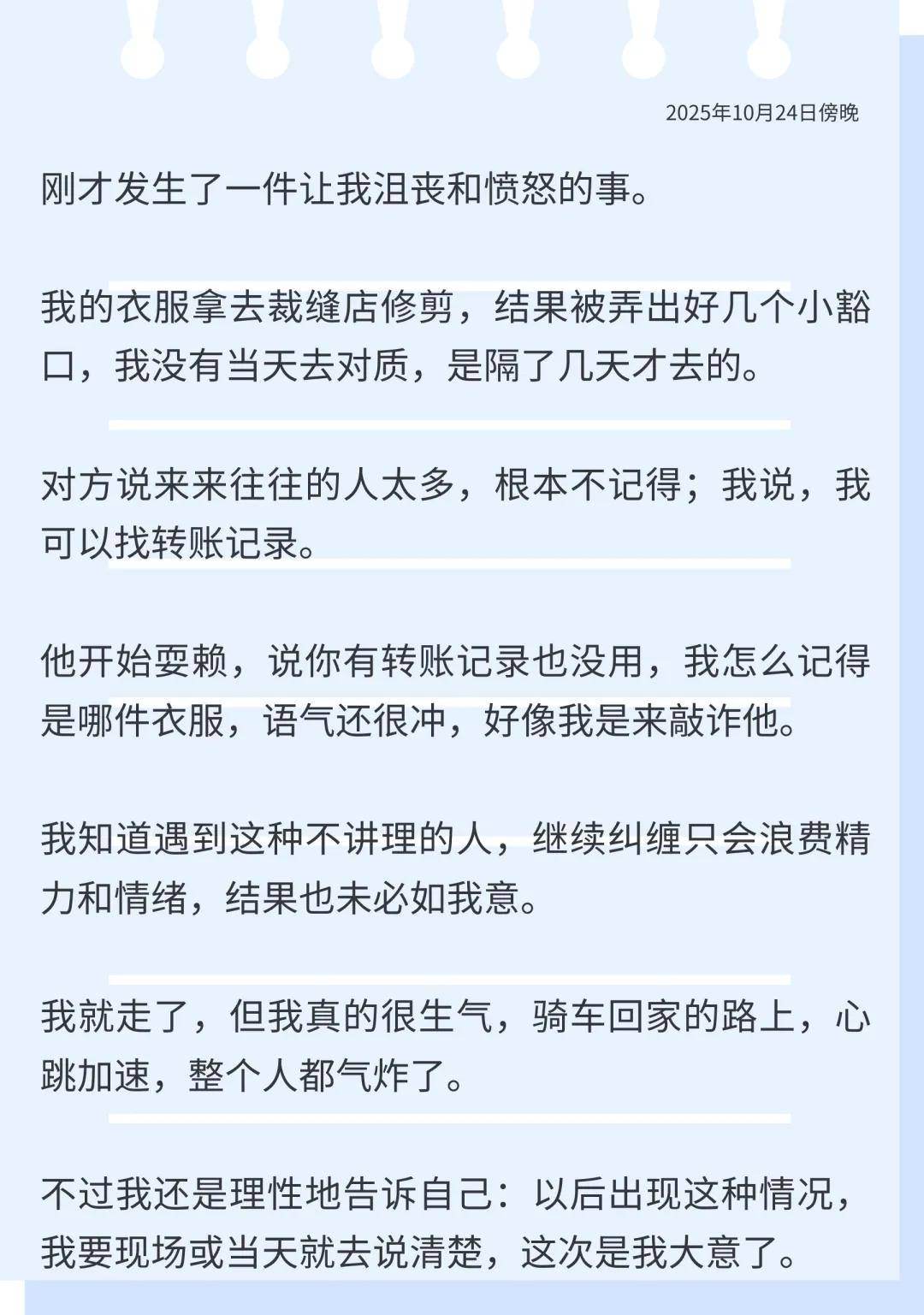 2025年10月24日傍晚

刚才发生了一件让我沮丧和愤怒的事。

我的衣服拿去裁缝店修剪，结果被弄出好几个小豁口，我没有当天去对质，是隔了几天才去的。

对方说来来往往的人太多，根本不记得；我说，我可以找转账记录。

他开始耍赖，说你有转账记录也没用，我怎么记得是哪件衣服，语气还很冲，好像我是来敲诈他。

我知道遇到这种不讲理的人，继续纠缠只会浪费精力和情绪，结果也未必如我意。

我就走了，但我真的很生气，骑车回家的路上，心跳加速，整个人都气炸了。

不过我还是理性地告诉自己：以后出现这种情况，我要现场或当天就去说清楚，这次是我大意了。